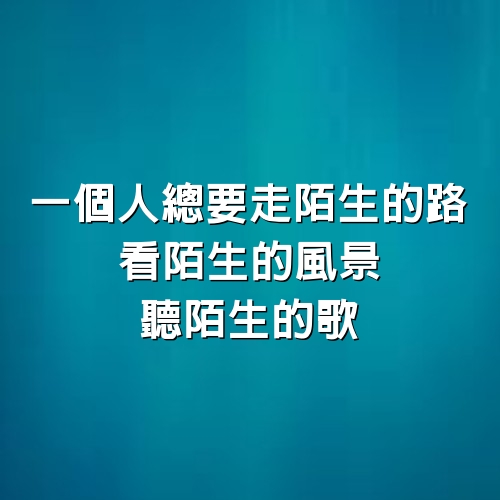 一個人總要走陌生的路
看陌生的風景
聽陌生的歌